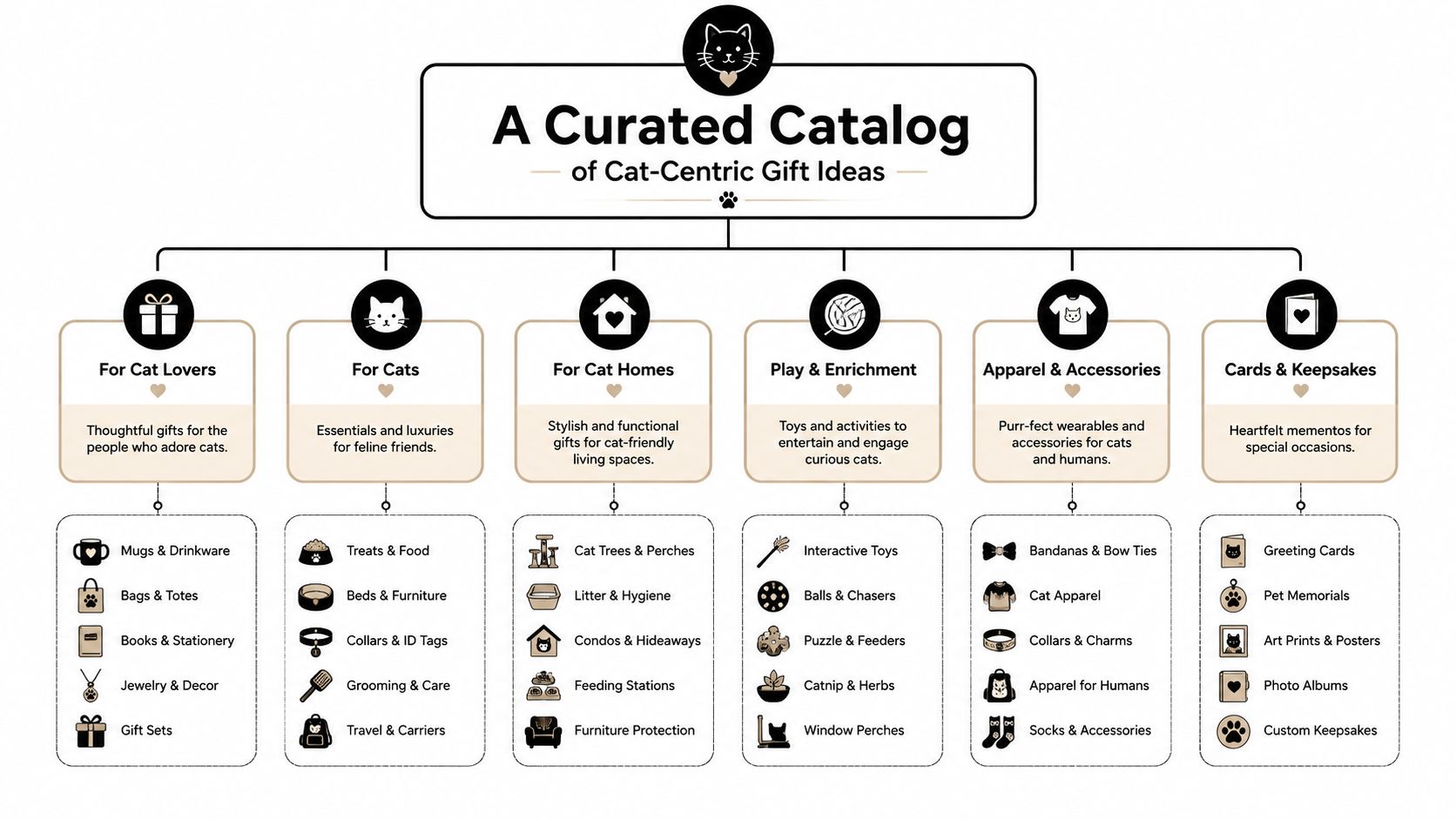 A Curated Catalog
of Cat-Centric Gift Ideas

For Cat Lovers
Thoughtful gifts for the people who adore cats.

Mugs & Drinkware
Bags & Totes
Books & Stationery
Jewelry & Decor
Gift Sets

For Cats
Essentials and luxuries for feline friends.

Treats & Food
Beds & Furniture
Collars & ID Tags
Grooming & Care
Travel & Carriers

For Cat Homes
Stylish and functional gifts for cat-friendly living spaces.

Cat Trees & Perches
Litter & Hygiene
Condos & Hideaways
Feeding Stations
Furniture Protection

Play & Enrichment
Toys and activities to entertain and engage curious cats.

Interactive Toys
Balls & Chasers
Puzzle & Feeders
Catnip & Herbs
Window Perches

Apparel & Accessories
Purr-fect wearables and accessories for cats and humans.

Bandanas & Bow Ties
Cat Apparel
Collars & Charms
Apparel for Humans
Socks & Accessories

Cards & Keepsakes
Heartfelt mementos for special occasions.

Greeting Cards
Pet Memorials
Art Prints & Posters
Photo Albums
Custom Keepsakes